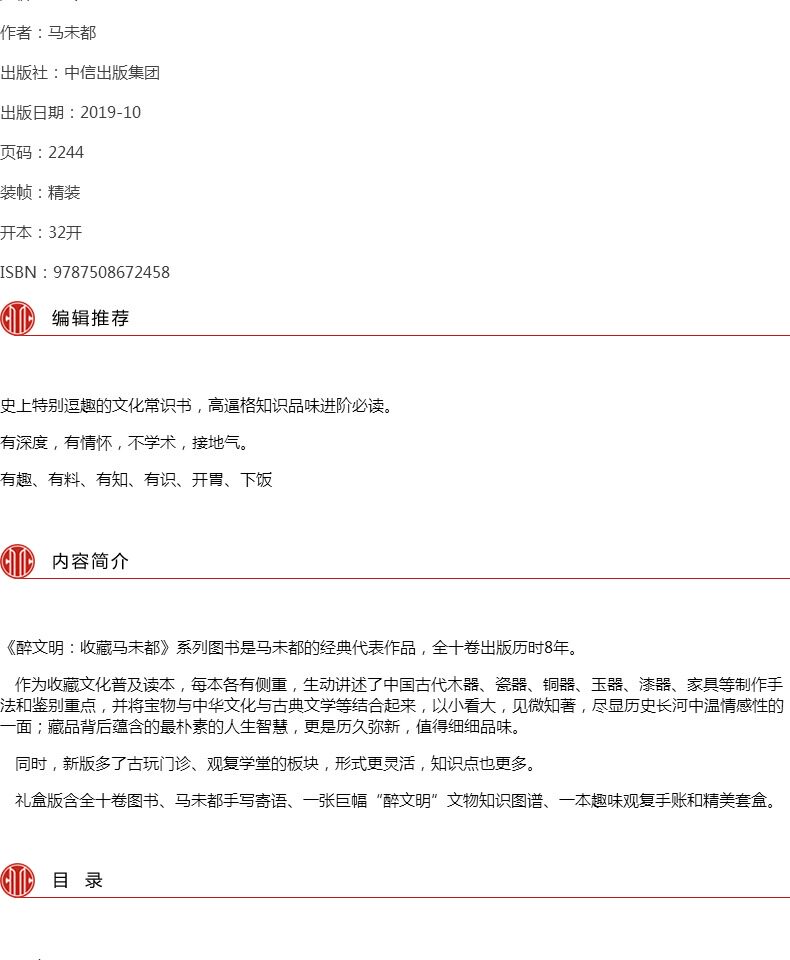 作者：马未都

出版社：中信出版集团

出版日期：2019-10

页码：2244

装帧：精装

开本：32开

ISBN：9787508672458

编辑推荐

史上特别逗趣的文化常识书，高逼格知识品味进阶必读。

有深度，有情怀，不学术，接地气。

有趣、有料、有知、有识、开胃、下饭

内容简介

《醉文明：收藏马未都》系列图书是马未都的经典代表作品，全十卷出版历时8年。

作为收藏文化普及读本，每本各有侧重，生动讲述了中国古代木器、瓷器、铜器、玉器、漆器、家具等制作手法和鉴别重点，并将宝物与中华文化与古典文学等结合起来，以小看大，见微知著，尽显历史长河中温情感性的一面；藏品背后蕴含的最朴素的人生智慧，更是历久弥新，值得细细品味。

同时，新版多了古玩门诊、观复学堂的板块，形式更灵活，知识点也更多。

礼盒版含全十卷图书、马未都手写寄语、一张巨幅“醉文明”文物知识图谱、一本趣味观复手账和精美套盒。

目 录